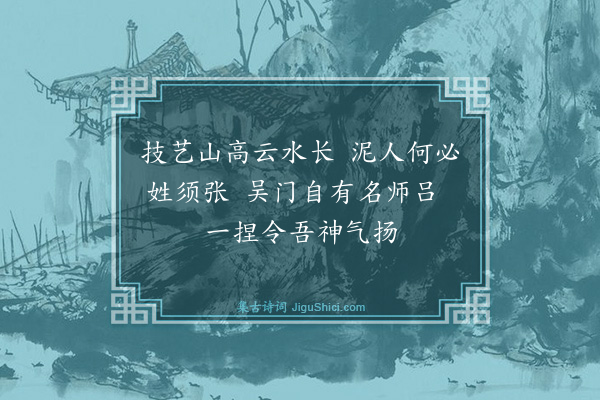 技艺山高云水长　泥人何必姓须张　吴门自有名师吕　一捏令吾神气扬

集古诗词 JiguShici.com